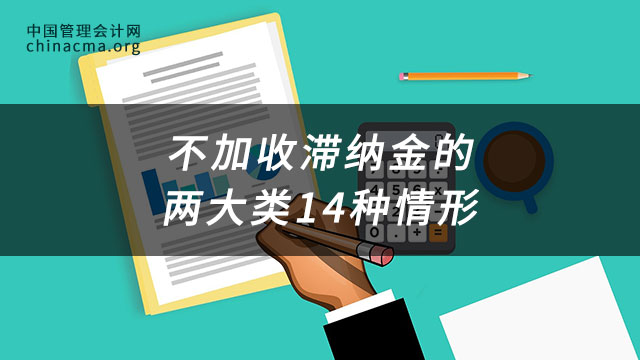 中国管理会计网
chinacma.org

不加收滞纳金的
两大类14种情形